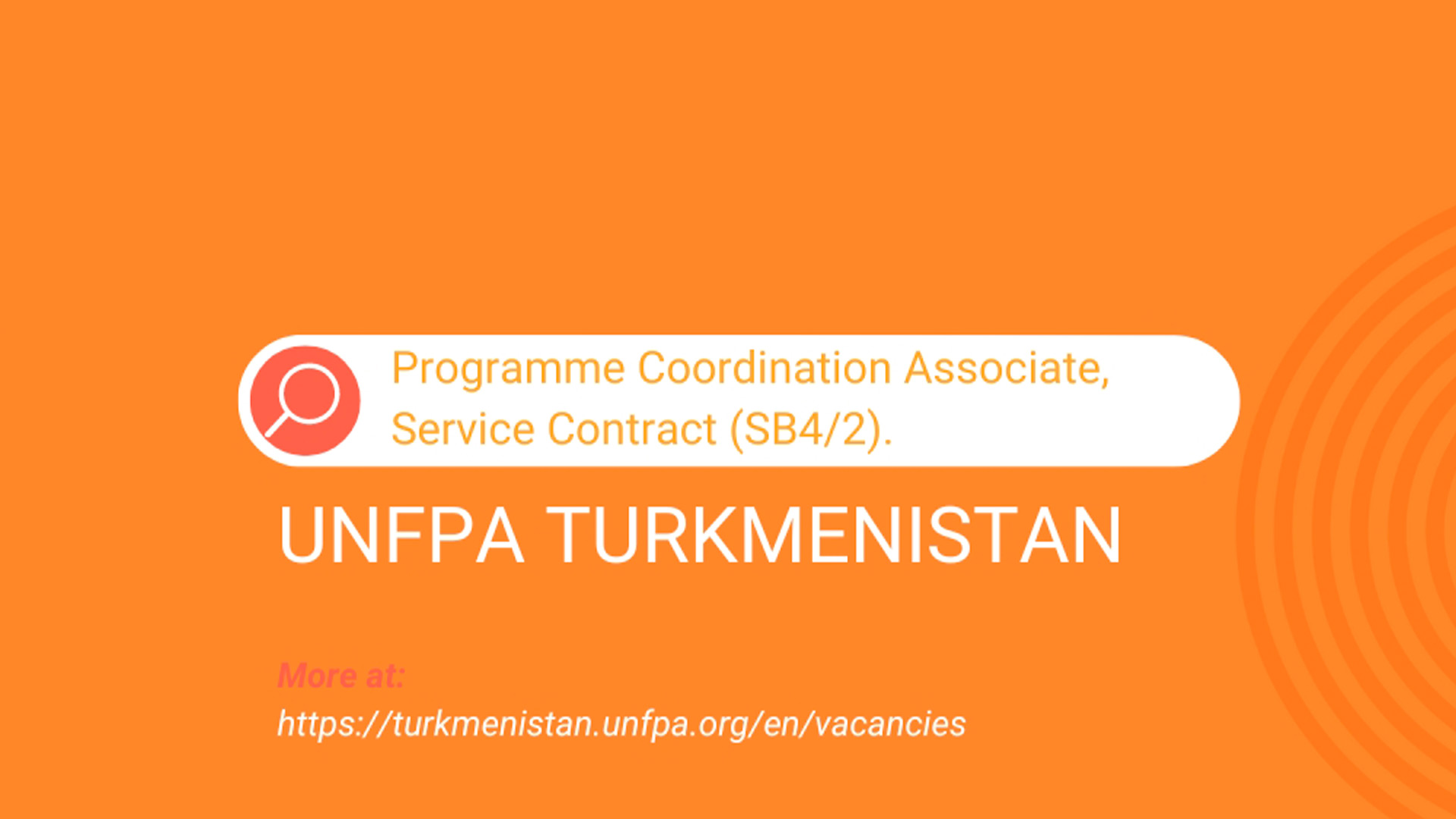 Programme Coordination Associate, Service Contract (SB4/2).

UNFPA TURKMENISTAN

More at:
https://turkmenistan.unfpa.org/en/vacancies